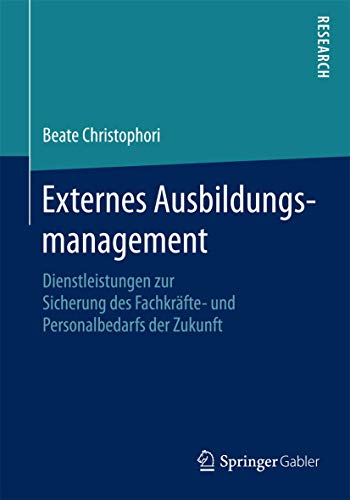 RESEARCH

Beate Christophori

Externes Ausbildungsmanagement

Dienstleistungen zur Sicherung des Fachkräfte- und Personalbedarfs der Zukunft

Springer Gabler